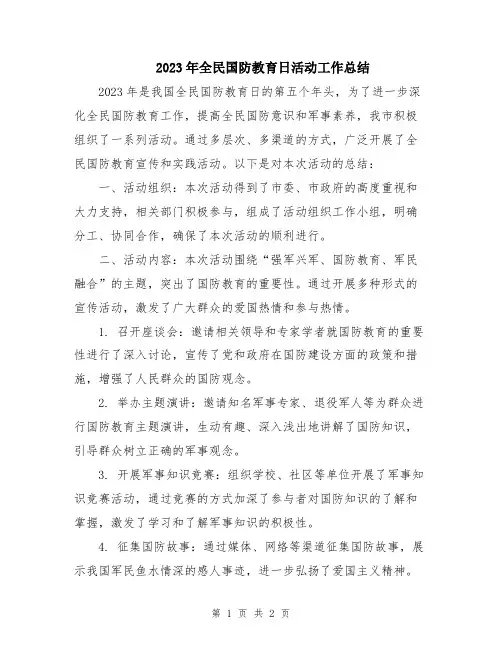 2023年全民国防教育日活动工作总结

2023年是我国全民国防教育日的第五个年头，为了进一步深化全民国防教育工作，提高全民国防意识和军事素养，我市积极组织了一系列活动。通过多层次、多渠道的方式，广泛开展了全民国防教育宣传和实践活动。以下是对本次活动的总结：

一、活动组织：本次活动得到了市委、市政府的高度重视和大力支持，相关部门积极参与，组成了活动组织工作小组，明确分工、协同合作，确保了本次活动的顺利进行。

二、活动内容：本次活动围绕“强军兴军、国防教育、军民融合”的主题，突出了国防教育的重要性。通过开展多种形式的宣传活动，激发了广大群众的爱国热情和参与热情。

1. 召开座谈会：邀请相关领导和专家学者就国防教育的重要性进行了深入讨论，宣传了党和政府在国防建设方面的政策和措施，增强了人民群众的国防观念。

2. 举办主题演讲：邀请知名军事专家、退役军人等为群众进行国防教育主题演讲，生动有趣、深入浅出地讲解了国防知识，引导群众树立正确的军事观念。

3. 开展军事知识竞赛：组织学校、社区等单位开展了军事知识竞赛活动，通过竞赛的方式加深了参与者对国防知识的了解和掌握，激发了学习和了解军事知识的积极性。

4. 征集国防故事：通过媒体、网络等渠道征集国防故事，展示我国军民鱼水情深的感人事迹，进一步弘扬了爱国主义精神。

第 1 页 共 2 页